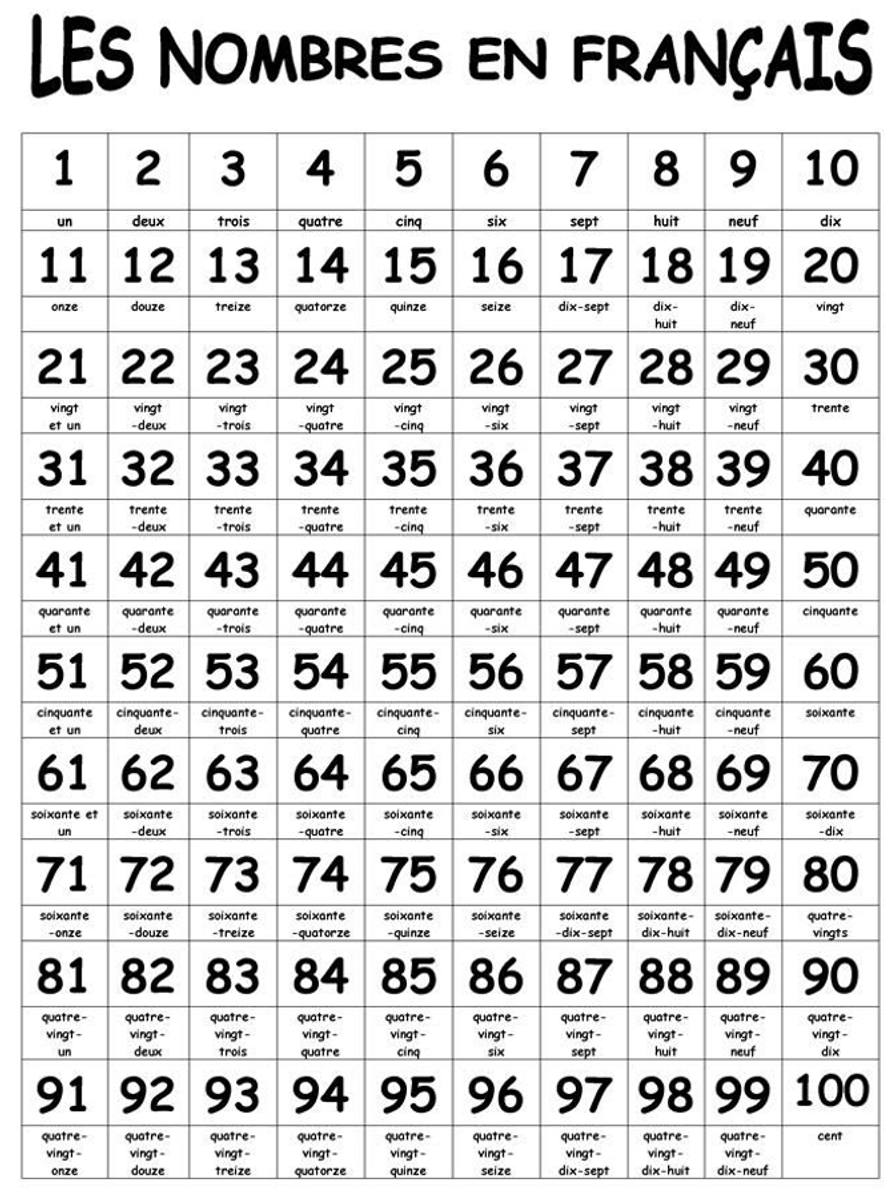 LES NOMBRES EN FRANÇAIS

| 1 | 2 | 3 | 4 | 5 | 6 | 7 | 8 | 9 | 10 |
|---|---|---|---|---|---|---|---|---|---|
| un | deux | trois | quatre | cinq | six | sept | huit | neuf | dix |
| 11 | 12 | 13 | 14 | 15 | 16 | 17 | 18 | 19 | 20 |
| onze | douze | treize | quatorze | quinze | seize | dix-sept | dix-huit | dix-neuf | vingt |
| 21 | 22 | 23 | 24 | 25 | 26 | 27 | 28 | 29 | 30 |
| vingt et un | vingt -deux | vingt -trois | vingt -quatre | vingt -cinq | vingt -six | vingt -sept | vingt -huit | vingt -neuf | trente |
| 31 | 32 | 33 | 34 | 35 | 36 | 37 | 38 | 39 | 40 |
| trente et un | trente -deux | trente -trois | trente -quatre | trente -cinq | trente -six | trente -sept | trente -huit | trente -neuf | quarante |
| 41 | 42 | 43 | 44 | 45 | 46 | 47 | 48 | 49 | 50 |
| quarante et un | quarante -deux | quarante -trois | quarante -quatre | quarante -cinq | quarante -six | quarante -sept | quarante -huit | quarante -neuf | cinquante |
| 51 | 52 | 53 | 54 | 55 | 56 | 57 | 58 | 59 | 60 |
| cinquante et un | cinquante-deux | cinquante-trois | cinquante-quatre | cinquante-cinq | cinquante-six | cinquante-sept | cinquante -huit | cinquante -neuf | soixante |
| 61 | 62 | 63 | 64 | 65 | 66 | 67 | 68 | 69 | 70 |
| soixante et un | soixante -deux | soixante -trois | soixante -quatre | soixante -cinq | soixante -six | soixante -sept | soixante -huit | soixante -neuf | soixante -dix |
| 71 | 72 | 73 | 74 | 75 | 76 | 77 | 78 | 79 | 80 |
| soixante -onze | soixante -douze | soixante -treize | soixante -quatorze | soixante -quinze | soixante -seize | soixante -dix-sept | soixante-dix-huit | soixante-dix-neuf | quatre-vingts |
| 81 | 82 | 83 | 84 | 85 | 86 | 87 | 88 | 89 | 90 |
| quatre-vingt-un | quatre-vingt-deux | quatre-vingt-trois | quatre-vingt-quatre | quatre-vingt-cinq | quatre-vingt-six | quatre-vingt-sept | quatre-vingt-huit | quatre-vingt-neuf | quatre-vingt-dix |
| 91 | 92 | 93 | 94 | 95 | 96 | 97 | 98 | 99 | 100 |
| quatre-vingt-onze | quatre-vingt-douze | quatre-vingt-treize | quatre-vingt-quatorze | quatre-vingt-quinze | quatre-vingt-seize | quatre-vingt-dix-sept | quatre-vingt-dix-huit | quatre-vingt-dix-neuf | cent |